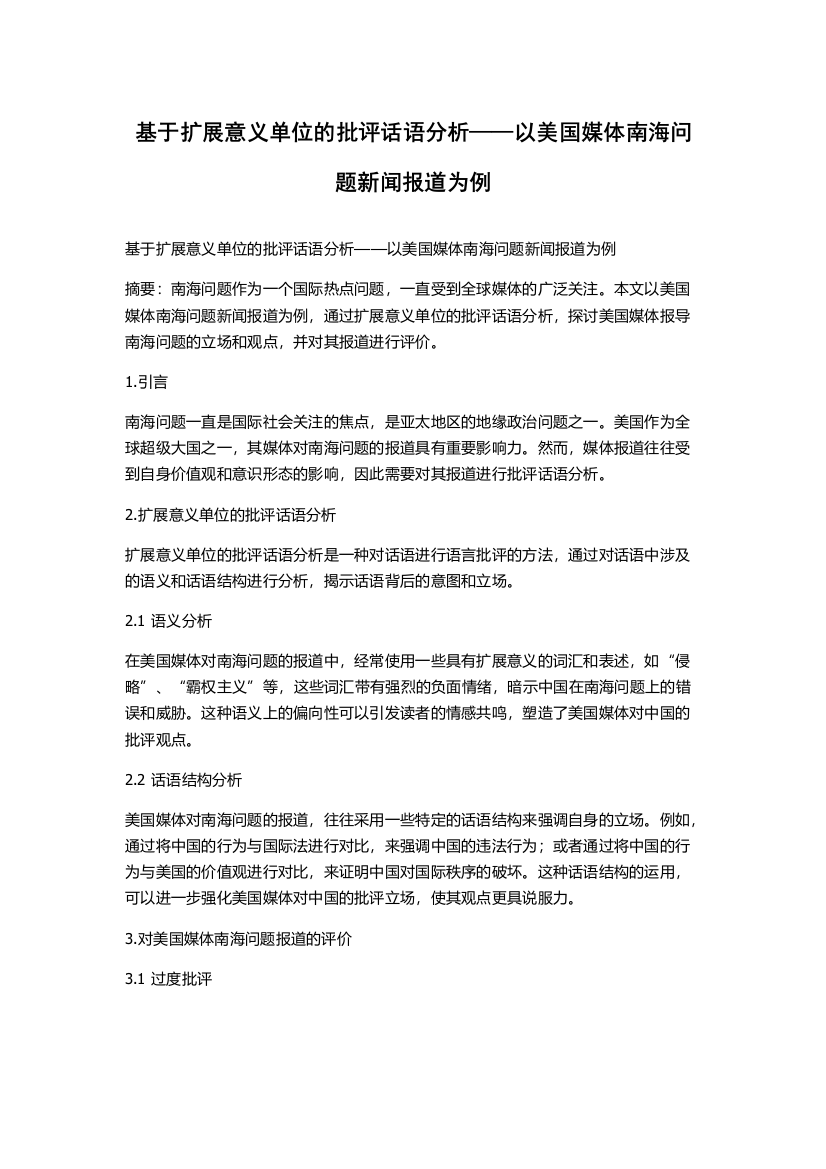 基于扩展意义单位的批评话语分析——以美国媒体南海问题新闻报道为例

基于扩展意义单位的批评话语分析——以美国媒体南海问题新闻报道为例

摘要：南海问题作为一个国际热点问题，一直受到全球媒体的广泛关注。本文以美国媒体南海问题新闻报道为例，通过扩展意义单位的批评话语分析，探讨美国媒体报导南海问题的立场和观点，并对其报道进行评价。

1.引言

南海问题一直是国际社会关注的焦点，是亚太地区的地缘政治问题之一。美国作为全球超级大国之一，其媒体对南海问题的报道具有重要影响力。然而，媒体报道往往受到自身价值观和意识形态的影响，因此需要对其报道进行批评话语分析。

2.扩展意义单位的批评话语分析

扩展意义单位的批评话语分析是一种对话语进行语言批评的方法，通过对话语中涉及的语义和话语结构进行分析，揭示话语背后的意图和立场。

2.1 语义分析

在美国媒体对南海问题的报道中，经常使用一些具有扩展意义的词汇和表述，如“侵略”、“霸权主义”等，这些词汇带有强烈的负面情绪，暗示中国在南海问题上的错误和威胁。这种语义上的偏向性可以引发读者的情感共鸣，塑造了美国媒体对中国的批评观点。

2.2 话语结构分析

美国媒体对南海问题的报道，往往采用一些特定的话语结构来强调自身的立场。例如，通过将中国的行为与国际法进行对比，来强调中国的违法行为；或者通过将中国的行为与美国的价值观进行对比，来证明中国对国际秩序的破坏。这种话语结构的运用，可以进一步强化美国媒体对中国的批评立场，使其观点更具说服力。

3.对美国媒体南海问题报道的评价

3.1 过度批评